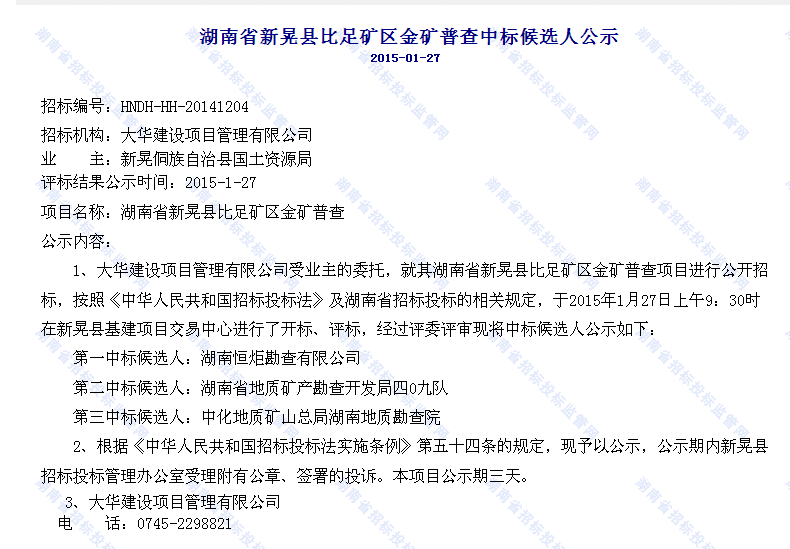 湖南省新晃县比足矿区金矿普查中标候选人公示
2015-01-27

招标编号：HNDH-HH-20141204

招标机构：大华建设项目管理有限公司

业　　主：新晃侗族自治县国土资源局

评标结果公示时间：2015-1-27

项目名称：湖南省新晃县比足矿区金矿普查

公示内容：

1、大华建设项目管理有限公司受业主的委托，就其湖南省新晃县比足矿区金矿普查项目进行公开招标，按照《中华人民共和国招标投标法》及湖南省招标投标的相关规定，于2015年1月27日上午9：30时在新晃县基建项目交易中心进行了开标、评标，经过评委评审现将中标候选人公示如下：

第一中标候选人：湖南恒炬勘查有限公司

第二中标候选人：湖南省地质矿产勘查开发局四0九队

第三中标候选人：中化地质矿山总局湖南地质勘查院

2、根据《中华人民共和国招标投标法实施条例》第五十四条的规定，现予以公示，公示期内新晃县招标投标管理办公室受理附有公章、签署的投诉。本项目公示期三天。

3、大华建设项目管理有限公司

电　　话：0745-2298821

湖南省招标投标监管网